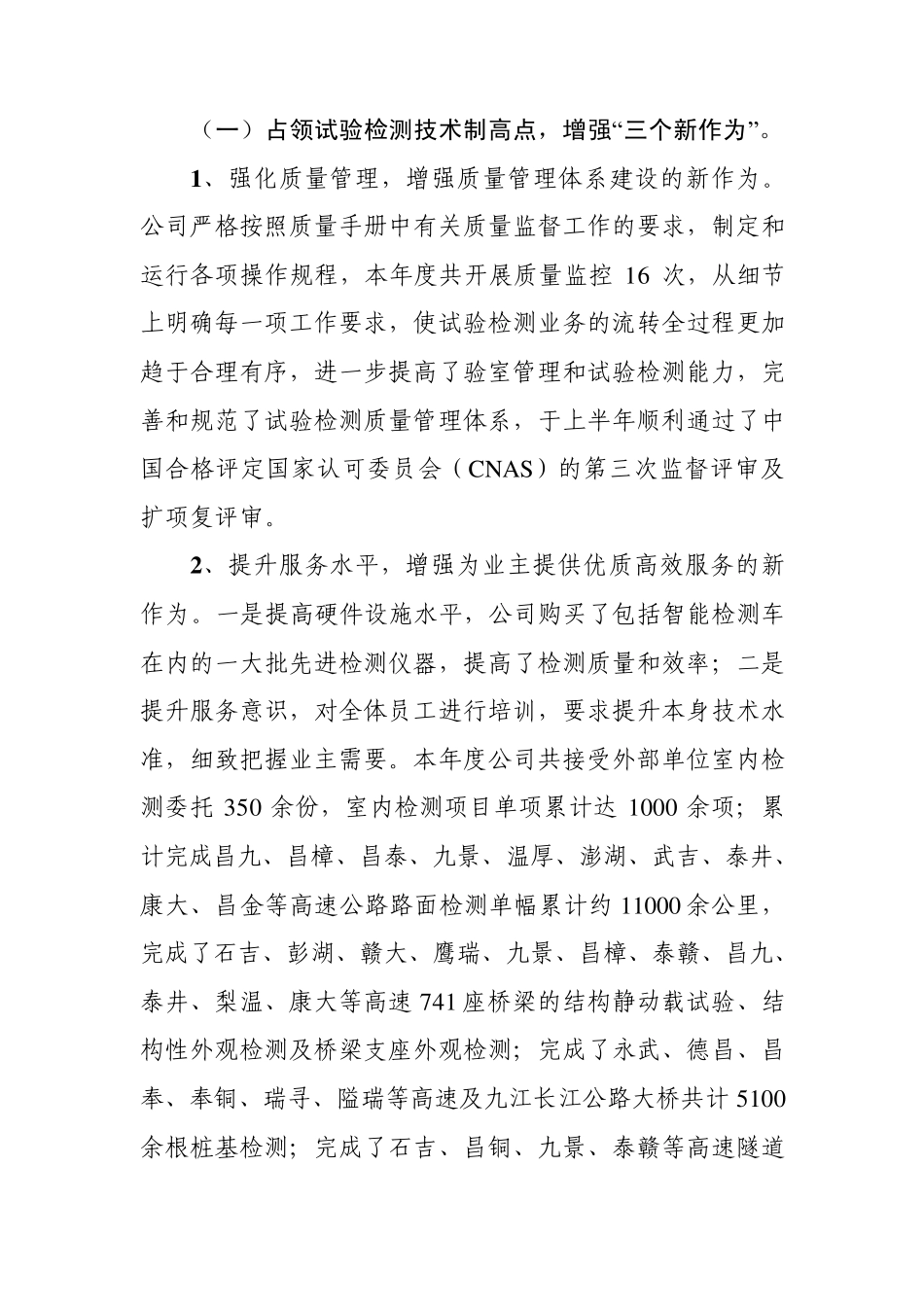 （一）占领试验检测技术制高点，增强“三个新作为”。

1、强化质量管理，增强质量管理体系建设的新作为。公司严格按照质量手册中有关质量监督工作的要求，制定和运行各项操作规程，本年度共开展质量监控 16 次，从细节上明确每一项工作要求，使试验检测业务的流转全过程更加趋于合理有序，进一步提高了验室管理和试验检测能力，完善和规范了试验检测质量管理体系，于上半年顺利通过了中国合格评定国家认可委员会（CNAS）的第三次监督评审及扩项复评审。

2、提升服务水平，增强为业主提供优质高效服务的新作为。一是提高硬件设施水平，公司购买了包括智能检测车在内的一大批先进检测仪器，提高了检测质量和效率；二是提升服务意识，对全体员工进行培训，要求提升本身技术水准，细致把握业主需要。本年度公司共接受外部单位室内检测委托 350 余份，室内检测项目单项累计达 1000 余项；累计完成昌九、昌樟、昌泰、九景、温厚、澎湖、武吉、泰井、康大、昌金等高速公路路面检测单幅累计约 11000 余公里，完成了石吉、彭湖、赣大、鹰瑞、九景、昌樟、泰赣、昌九、泰井、梨温、康大等高速 741 座桥梁的结构静动载试验、结构性外观检测及桥梁支座外观检测；完成了永武、德昌、昌奉、奉铜、瑞寻、隘瑞等高速及九江长江公路大桥共计 5100 余根桩基检测；完成了石吉、昌铜、九景、泰赣等高速隧道